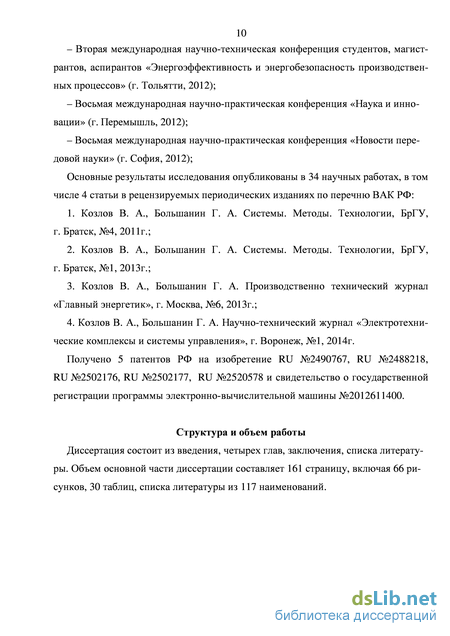 10

– Вторая международная научно-техническая конференция студентов, магистрантов, аспирантов «Энергоэффективность и энергобезопасность производственных процессов» (г. Тольятти, 2012);

– Восьмая международная научно-практическая конференция «Наука и инновации» (г. Перемышль, 2012);

– Восьмая международная научно-практическая конференция «Новости передовой науки» (г. София, 2012);

Основные результаты исследования опубликованы в 34 научных работах, в том числе 4 статьи в рецензируемых периодических изданиях по перечню ВАК РФ:

1. Козлов В. А., Большанин Г. А. Системы. Методы. Технологии, БрГУ, г. Братск, №4, 2011г.;

2. Козлов В. А., Большанин Г. А. Системы. Методы. Технологии, БрГУ, г. Братск, №1, 2013г.;

3. Козлов В. А., Большанин Г. А. Производственно технический журнал «Главный энергетик», г. Москва, №6, 2013г.;

4. Козлов В. А., Большанин Г. А. Научно-технический журнал «Электротехнические комплексы и системы управления», г. Воронеж, №1, 2014г.

Получено 5 патентов РФ на изобретение RU №2490767, RU №2488218, RU №2502176, RU №2502177, RU №2520578 и свидетельство о государственной регистрации программы электронно-вычислительной машины №2012611400.

Структура и объем работы

Диссертация состоит из введения, четырех глав, заключения, списка литературы. Объем основной части диссертации составляет 161 страницу, включая 66 рисунков, 30 таблиц, списка литературы из 117 наименований.

dsLib.net
библиотека диссертаций